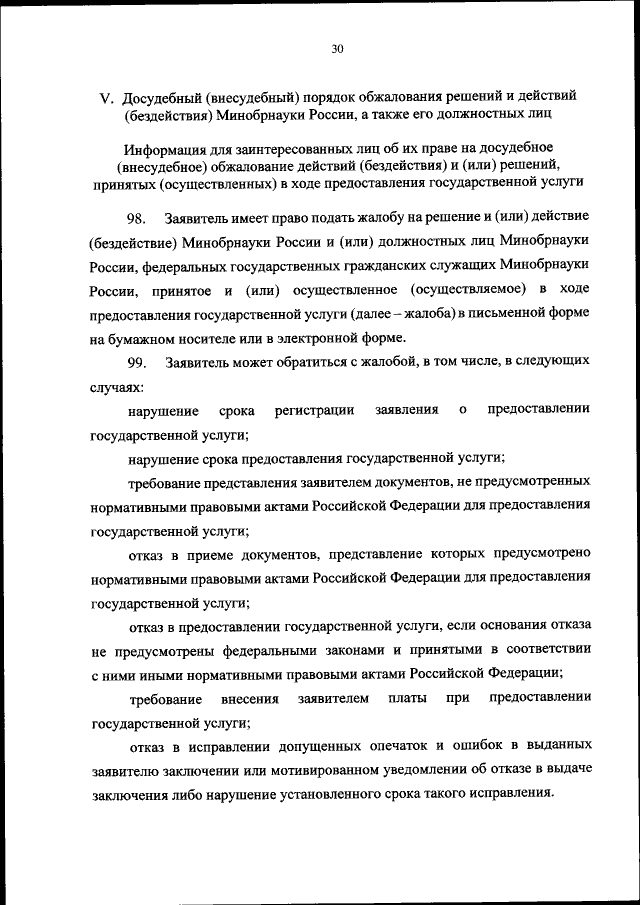 30

V. Досудебный (внесудебный) порядок обжалования решений и действий (бездействия) Минобрнауки России, а также его должностных лиц

Информация для заинтересованных лиц об их праве на досудебное (внесудебное) обжалование действий (бездействия) и (или) решений, принятых (осуществленных) в ходе предоставления государственной услуги

98. Заявитель имеет право подать жалобу на решение и (или) действие (бездействие) Минобрнауки России и (или) должностных лиц Минобрнауки России, федеральных государственных гражданских служащих Минобрнауки России, принятое и (или) осуществленное (осуществляемое) в ходе предоставления государственной услуги (далее – жалоба) в письменной форме на бумажном носителе или в электронной форме.

99. Заявитель может обратиться с жалобой, в том числе, в следующих случаях:

нарушение срока регистрации заявления о предоставлении государственной услуги;

нарушение срока предоставления государственной услуги;

требование представления заявителем документов, не предусмотренных нормативными правовыми актами Российской Федерации для предоставления государственной услуги;

отказ в приеме документов, представление которых предусмотрено нормативными правовыми актами Российской Федерации для предоставления государственной услуги;

отказ в предоставлении государственной услуги, если основания отказа не предусмотрены федеральными законами и принятыми в соответствии с ними иными нормативными правовыми актами Российской Федерации;

требование внесения заявителем платы при предоставлении государственной услуги;

отказ в исправлении допущенных опечаток и ошибок в выданных заявителю заключении или мотивированном уведомлении об отказе в выдаче заключения либо нарушение установленного срока такого исправления.